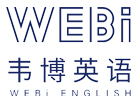 WEBi
韦博英语
WEBi ENGLISH